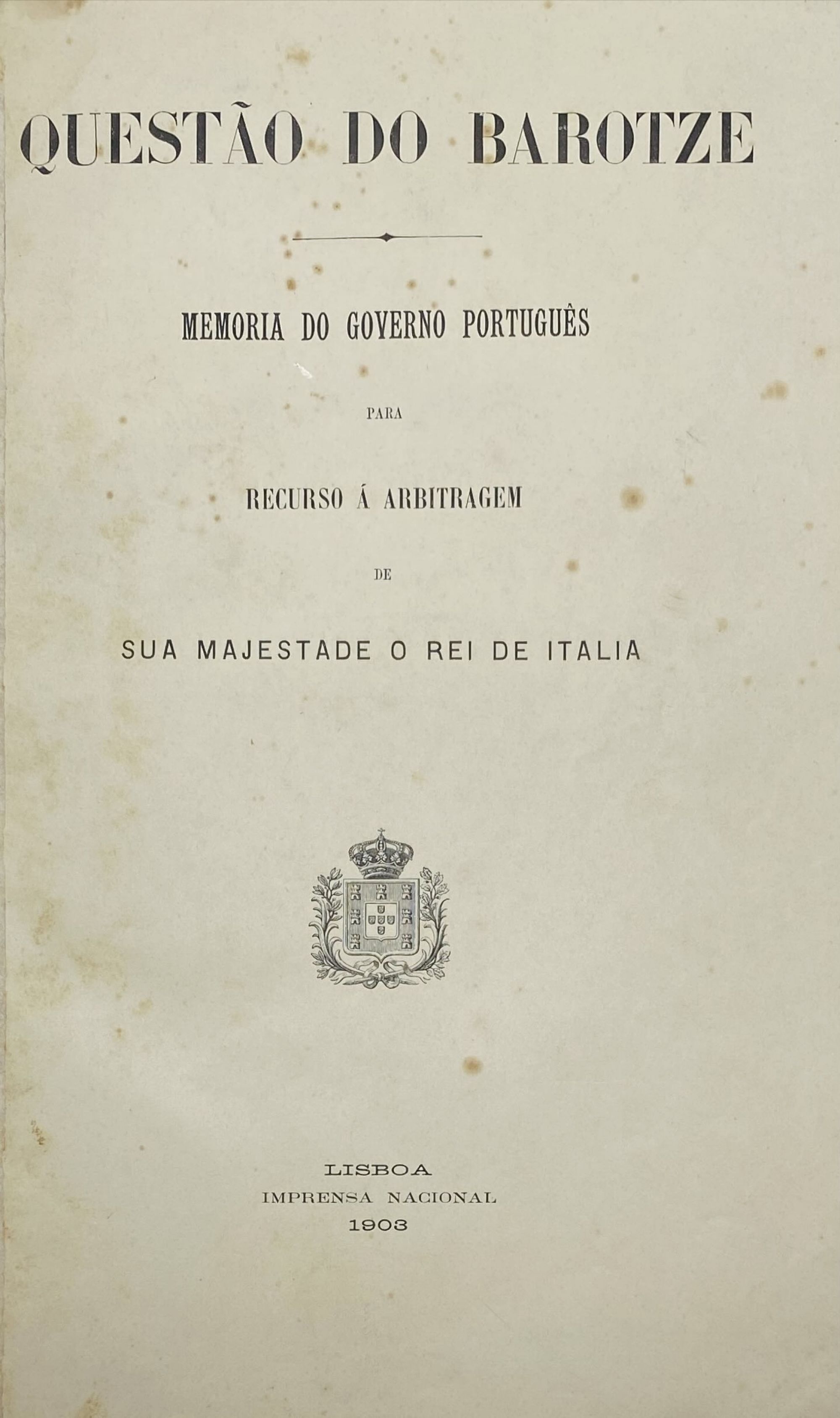 QUESTÃO DO BAROTZE

MEMORIA DO GOVERNO PORTUGUÊS

PARA

RECURSO Á ARBITRAGEM

DE

SUA MAJESTADE O REI DE ITALIA

LISBOA
IMPRENSA NACIONAL
1903